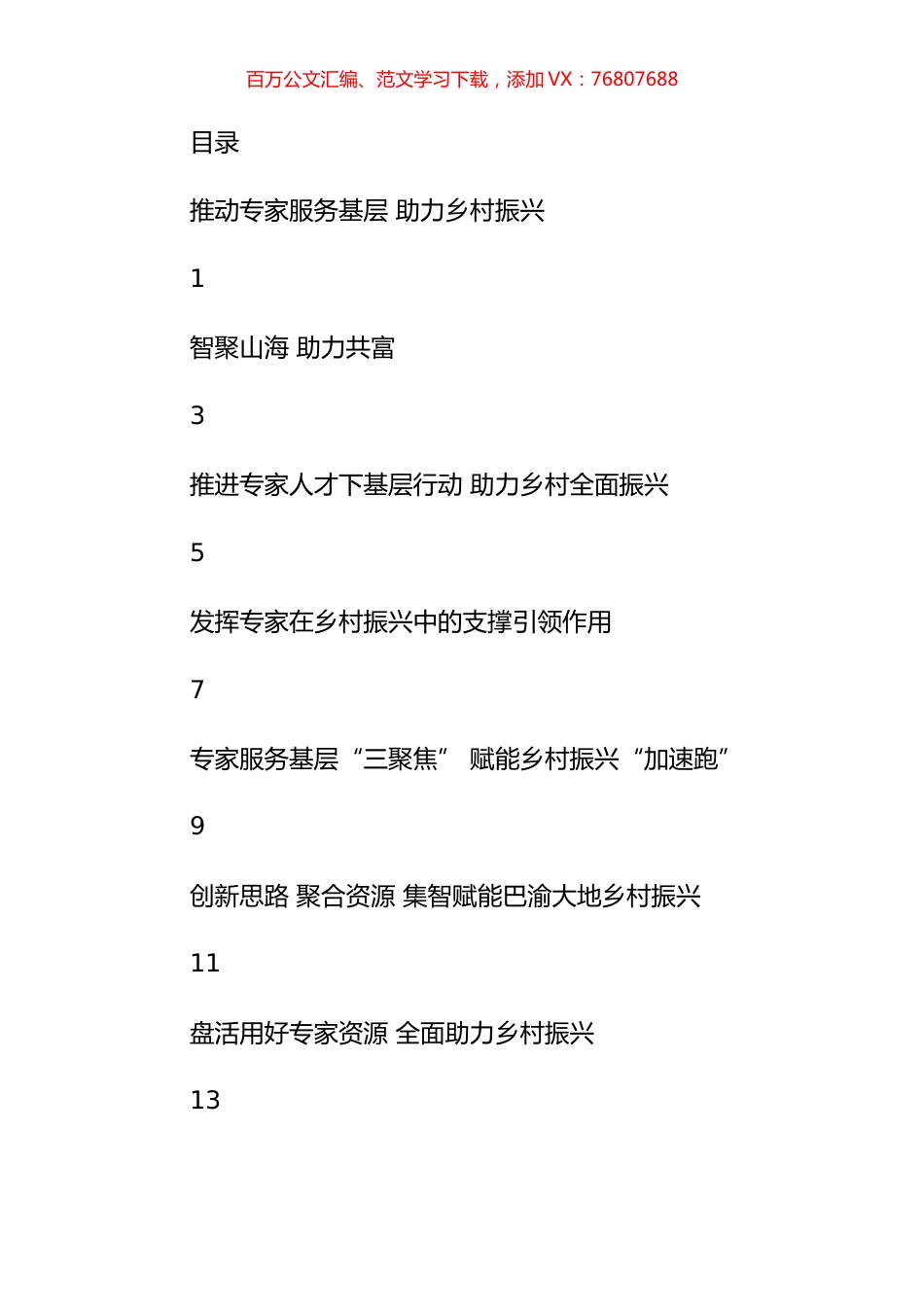 百万公文汇编、范文学习下载，添加 VX：76807688

目录

推动专家服务基层 助力乡村振兴

1

智聚山海 助力共富

3

推进专家人才下基层行动 助力乡村全面振兴

5

发挥专家在乡村振兴中的支撑引领作用

7

专家服务基层“三聚焦” 赋能乡村振兴“加速跑”

9

创新思路 聚合资源 集智赋能巴渝大地乡村振兴

11

盘活用好专家资源 全面助力乡村振兴

13